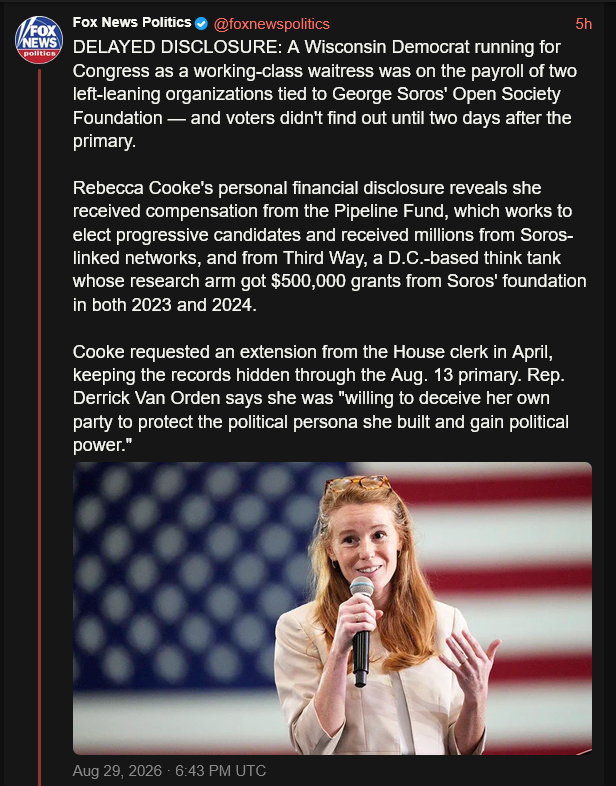 FOX NEWS politics

Fox News Politics @foxnewspolitics 5h

DELAYED DISCLOSURE: A Wisconsin Democrat running for Congress as a working-class waitress was on the payroll of two left-leaning organizations tied to George Soros' Open Society Foundation — and voters didn't find out until two days after the primary.

Rebecca Cooke's personal financial disclosure reveals she received compensation from the Pipeline Fund, which works to elect progressive candidates and received millions from Soros-linked networks, and from Third Way, a D.C.-based think tank whose research arm got $500,000 grants from Soros' foundation in both 2023 and 2024.

Cooke requested an extension from the House clerk in April, keeping the records hidden through the Aug. 13 primary. Rep. Derrick Van Orden says she was "willing to deceive her own party to protect the political persona she built and gain political power."

Aug 29, 2026 · 6:43 PM UTC